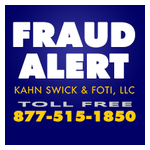 FRAUD ALERT

KAHN SWICK & FOTI, LLC

TOLL FREE

877-515-1850